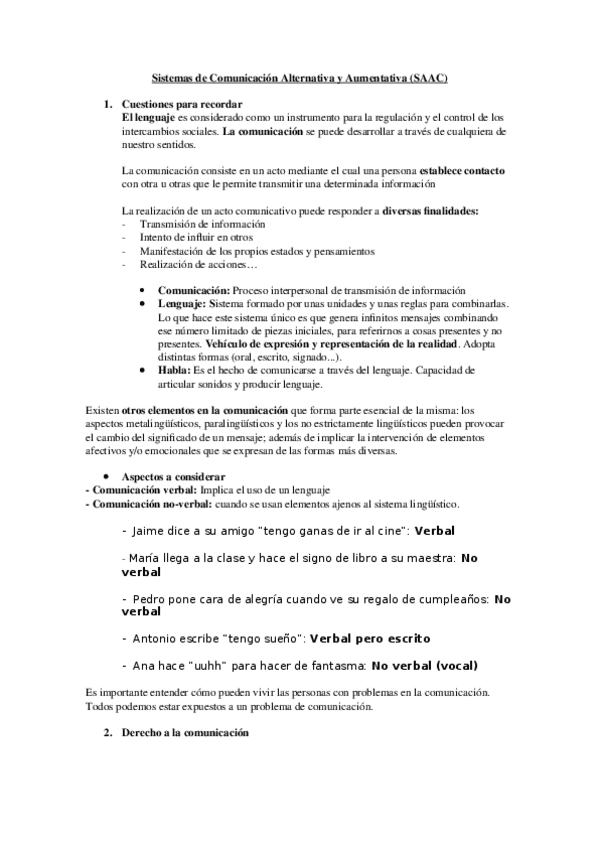 Sistemas de Comunicación Alternativa y Aumentativa (SAAC)

1. Cuestiones para recordar
El lenguaje es considerado como un instrumento para la regulación y el control de los intercambios sociales. La comunicación se puede desarrollar a través de cualquiera de nuestro sentidos.

La comunicación consiste en un acto mediante el cual una persona establece contacto con otra u otras que le permite transmitir una determinada información

La realización de un acto comunicativo puede responder a diversas finalidades:
- Transmisión de información
- Intento de influir en otros
- Manifestación de los propios estados y pensamientos
- Realización de acciones…

• Comunicación: Proceso interpersonal de transmisión de información
• Lenguaje: Sistema formado por unas unidades y unas reglas para combinarlas. Lo que hace este sistema único es que genera infinitos mensajes combinando ese número limitado de piezas iniciales, para referirnos a cosas presentes y no presentes. Vehículo de expresión y representación de la realidad. Adopta distintas formas (oral, escrito, signado...).
• Habla: Es el hecho de comunicarse a través del lenguaje. Capacidad de articular sonidos y producir lenguaje.

Existen otros elementos en la comunicación que forma parte esencial de la misma: los aspectos metalingüísticos, paralingüísticos y los no estrictamente lingüísticos pueden provocar el cambio del significado de un mensaje; además de implicar la intervención de elementos afectivos y/o emocionales que se expresan de las formas más diversas.

• Aspectos a considerar
- Comunicación verbal: Implica el uso de un lenguaje
- Comunicación no-verbal: cuando se usan elementos ajenos al sistema lingüístico.

- Jaime dice a su amigo "tengo ganas de ir al cine": Verbal

- María llega a la clase y hace el signo de libro a su maestra: No verbal

- Pedro pone cara de alegría cuando ve su regalo de cumpleaños: No verbal

- Antonio escribe "tengo sueño": Verbal pero escrito

- Ana hace "uuhh" para hacer de fantasma: No verbal (vocal)

Es importante entender cómo pueden vivir las personas con problemas en la comunicación. Todos podemos estar expuestos a un problema de comunicación.

2. Derecho a la comunicación